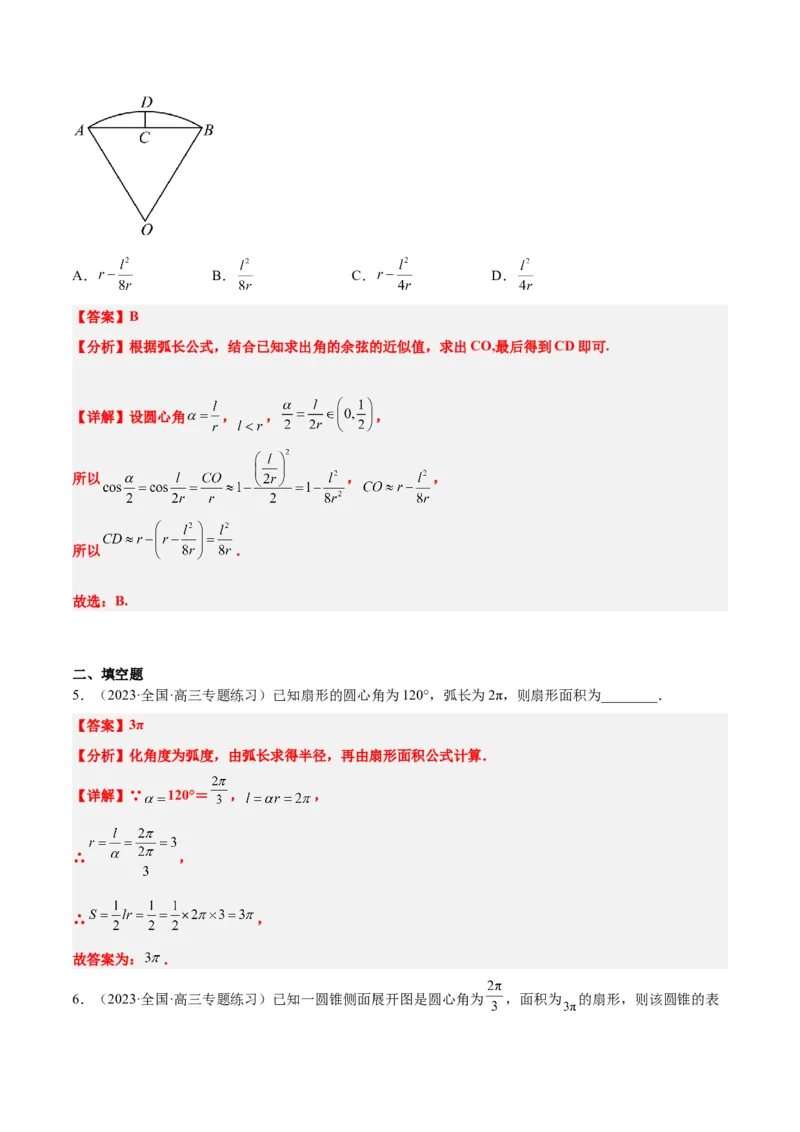 D

A C B

O

A．$r-\frac{l^2}{8r}$ B．$\frac{l^2}{8r}$ C．$r-\frac{l^2}{4r}$ D．$\frac{l^2}{4r}$

【答案】B

【分析】根据弧长公式，结合已知求出角的余弦的近似值，求出CO,最后得到CD即可.

【详解】设圆心角$\alpha=\frac{l}{r}$，$l<r$，$\frac{\alpha}{2}=\frac{l}{2r}\in\left(0,\frac{1}{2}\right)$，

所以$\cos\frac{\alpha}{2}=\cos\frac{l}{2r}=\frac{CO}{r}\approx1-\frac{\left(\frac{l}{2r}\right)^2}{2}=1-\frac{l^2}{8r^2}$，$CO\approx r-\frac{l^2}{8r}$，

所以$CD\approx r-\left(r-\frac{l^2}{8r}\right)=\frac{l^2}{8r}$.

故选：B.

二、填空题

5．（2023·全国·高三专题练习）已知扇形的圆心角为120°，弧长为2π，则扇形面积为____.

【答案】3π

【分析】化角度为弧度，由弧长求得半径，再由扇形面积公式计算.

【详解】∵$\alpha=120°=\frac{2\pi}{3}$，$l=\alpha r=2\pi$，

∴$r=\frac{l}{\alpha}=\frac{2\pi}{\frac{2\pi}{3}}=3$，

∴$S=\frac{1}{2}lr=\frac{1}{2}=\frac{1}{2}\times2\pi\times3=3\pi$，

故答案为：$3\pi$.

6．（2023·全国·高三专题练习）已知一圆锥侧面展开图是圆心角为$\frac{2\pi}{3}$，面积为$3\pi$的扇形，则该圆锥的表